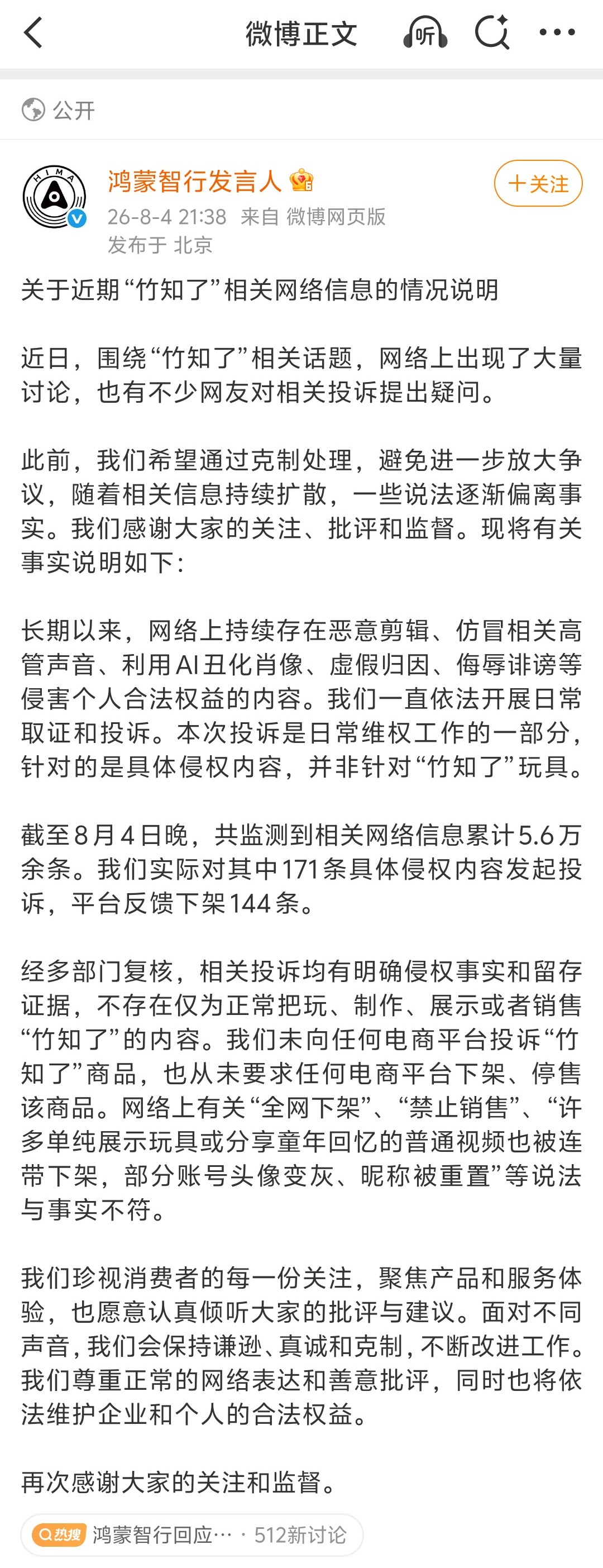 微博正文

听

公开

HIMA

鸿蒙智行发言人

+关注

26-8-4 21:38 来自 微博网页版
发布于 北京

关于近期“竹知了”相关网络信息的情况说明

近日，围绕“竹知了”相关话题，网络上出现了大量讨论，也有不少网友对相关投诉提出疑问。

此前，我们希望通过克制处理，避免进一步放大争议，随着相关信息持续扩散，一些说法逐渐偏离事实。我们感谢大家的关注、批评和监督。现将有关事实说明如下：

长期以来，网络上持续存在恶意剪辑、仿冒相关高管声音、利用AI丑化肖像、虚假归因、侮辱诽谤等侵害个人合法权益的内容。我们一直依法开展日常取证和投诉。本次投诉是日常维权工作的一部分，针对的是具体侵权内容，并非针对“竹知了”玩具。

截至8月4日晚，共监测到相关网络信息累计5.6万余条。我们实际对其中171条具体侵权内容发起投诉，平台反馈下架144条。

经多部门复核，相关投诉均有明确侵权事实和留存证据，不存在仅为正常把玩、制作、展示或者销售“竹知了”的内容。我们未向任何电商平台投诉“竹知了”商品，也从未要求任何电商平台下架、停售该商品。网络上有关“全网下架”、“禁止销售”、“许多单纯展示玩具或分享童年回忆的普通视频也被连带下架，部分账号头像变灰、昵称被重置”等说法与事实不符。

我们珍视消费者的每一份关注，聚焦产品和服务体验，也愿意认真倾听大家的批评与建议。面对不同声音，我们会保持谦逊、真诚和克制，不断改进工作。我们尊重正常的网络表达和善意批评，同时也将依法维护企业和个人的合法权益。

再次感谢大家的关注和监督。

热搜 鸿蒙智行回应… · 512新讨论